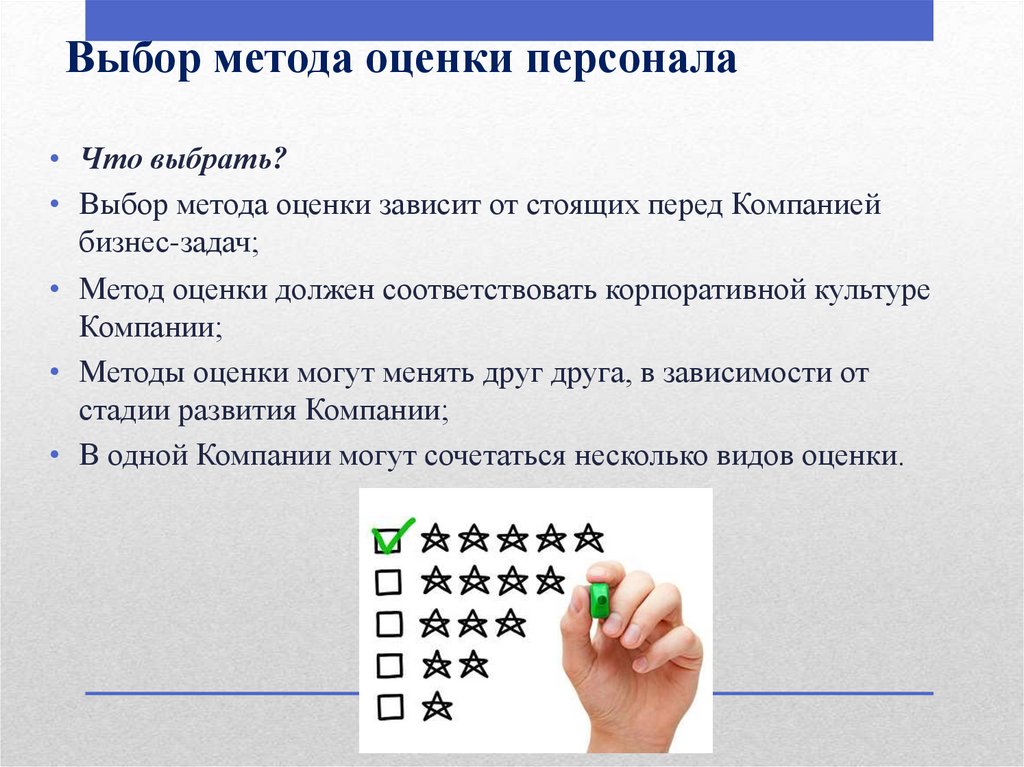 Выбор метода оценки персонала

• Что выбрать?
• Выбор метода оценки зависит от стоящих перед Компанией бизнес-задач;
• Метод оценки должен соответствовать корпоративной культуре Компании;
• Методы оценки могут менять друг друга, в зависимости от стадии развития Компании;
• В одной Компании могут сочетаться несколько видов оценки.